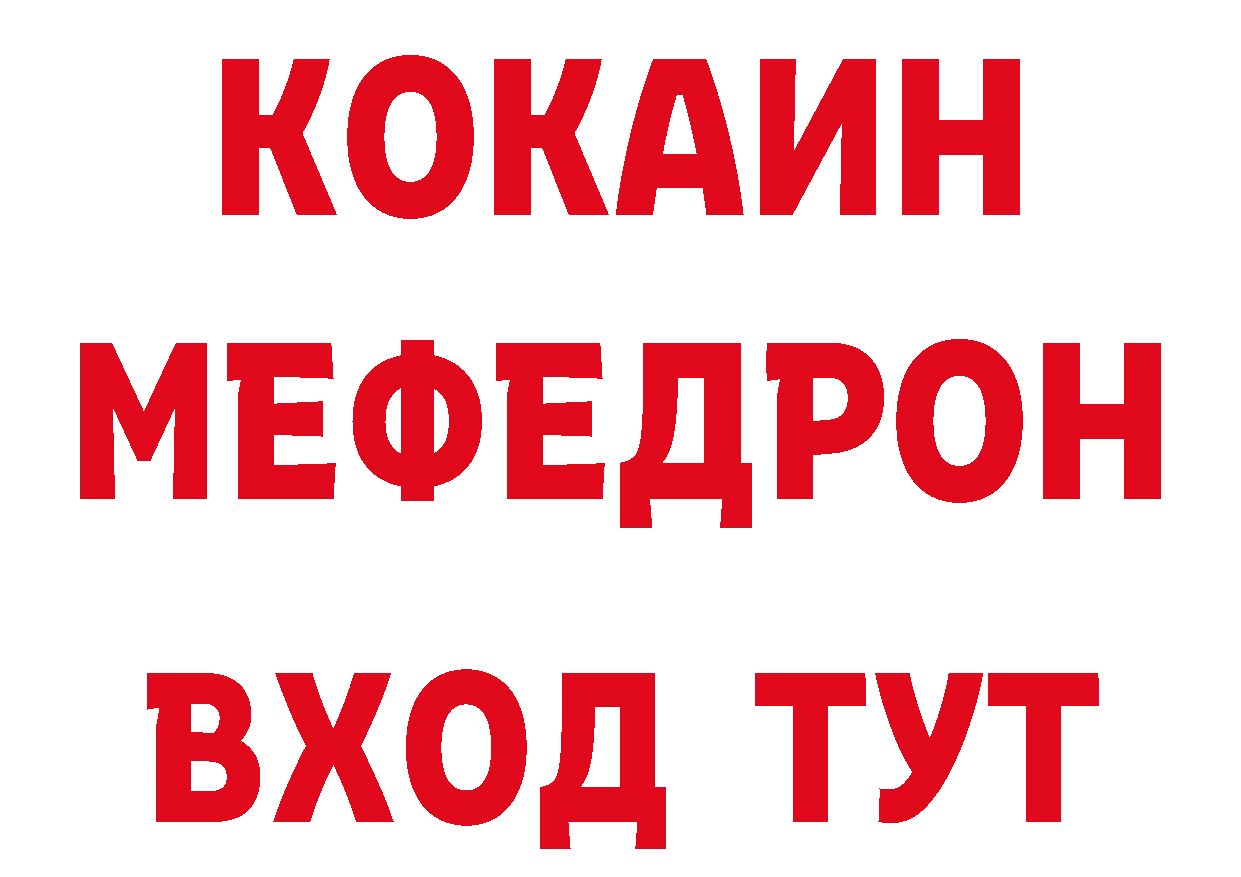 КОКАИН
МЕФЕДРОН
ВХОД ТУТ